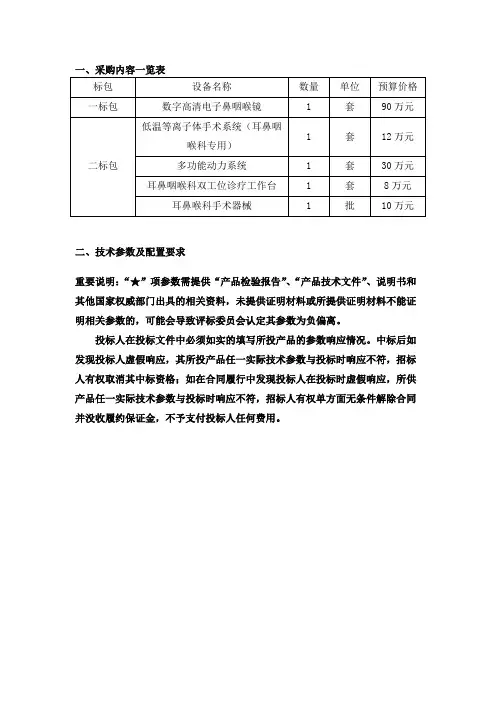 一、采购内容一览表

| 标包 | 设备名称 | 数量 | 单位 | 预算价格 |
|---|---|---|---|---|
| 一标包 | 数字高清电子鼻咽喉镜 | 1 | 套 | 90 万元 |
| 二标包 | 低温等离子体手术系统（耳鼻咽喉科专用） | 1 | 套 | 12 万元 |
| | 多功能动力系统 | 1 | 套 | 30 万元 |
| | 耳鼻咽喉科双工位诊疗工作台 | 1 | 套 | 8 万元 |
| | 耳鼻喉科手术器械 | 1 | 批 | 10 万元 |

二、技术参数及配置要求

重要说明：“★”项参数需提供“产品检验报告”、“产品技术文件”、说明书和其他国家权威部门出具的相关资料，未提供证明材料或所提供证明材料不能证明相关参数的，可能会导致评标委员会认定其参数为负偏离。

投标人在投标文件中必须如实的填写所投产品的参数响应情况。中标后如发现投标人虚假响应，其所投产品任一实际技术参数与投标时响应不符，招标人有权取消其中标资格；如在合同履行中发现投标人在投标时虚假响应，所供产品任一实际技术参数与投标时响应不符，招标人有权单方面无条件解除合同并没收履约保证金，不予支付投标人任何费用。